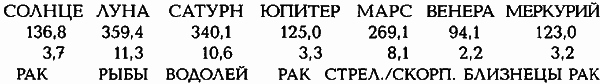 | СОЛНЦЕ | ЛУНА | САТУРН | ЮПИТЕР | МАРС | ВЕНЕРА | МЕРКУРИЙ |
|---|---|---|---|---|---|---|
| 136,8 | 359,4 | 340,1 | 125,0 | 269,1 | 94,1 | 123,0 |
| 3,7 | 11,3 | 10,6 | 3,3 | 8,1 | 2,2 | 3,2 |
| РАК | РЫБЫ | ВОДОЛЕЙ | РАК | СТРЕЛ./СКОРП. | БЛИЗНЕЦЫ | РАК |